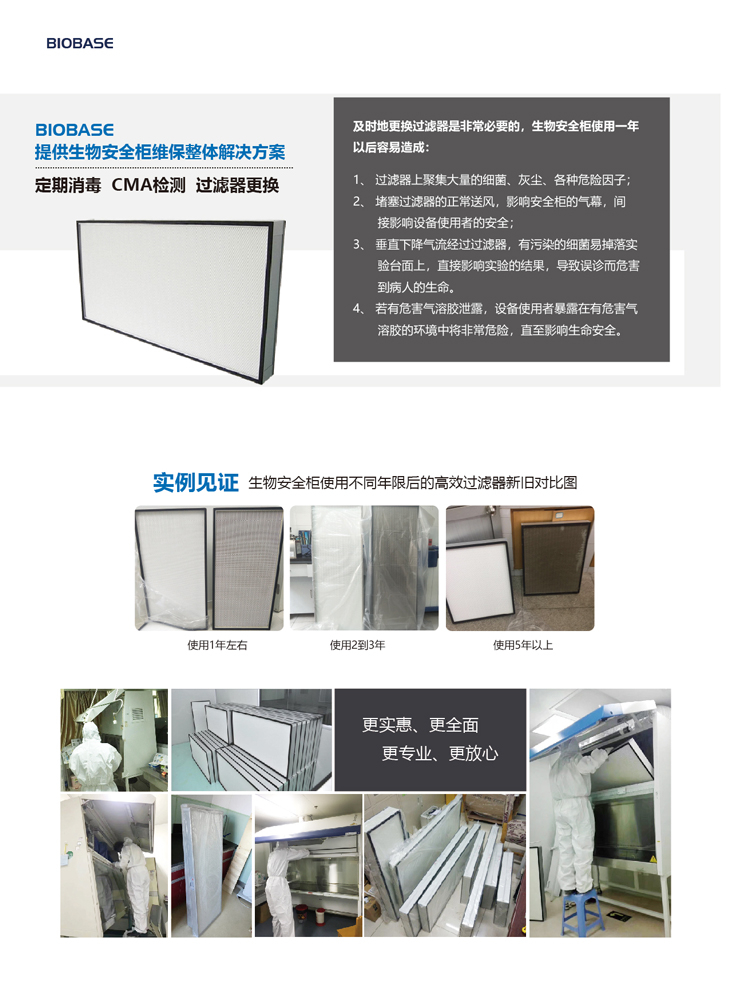 BIOBASE

BIOBASE
提供生物安全柜维保整体解决方案

定期消毒 CMA检测 过滤器更换

及时地更换过滤器是非常必要的，生物安全柜使用一年以后容易造成：

1、过滤器上聚集大量的细菌、灰尘、各种危险因子；
2、堵塞过滤器的正常送风，影响安全柜的气幕，间接影响设备使用者的安全；
3、垂直下降气流经过过滤器，有污染的细菌易掉落实验台面上，直接影响实验的结果，导致误诊而危害到病人的生命。
4、若有危害气溶胶泄露，设备使用者暴露在有危害气溶胶的环境中将非常危险，直至影响生命安全。

实例见证 生物安全柜使用不同年限后的高效过滤器新旧对比图

使用1年左右

使用2到3年

使用5年以上

更实惠、更全面
更专业、更放心